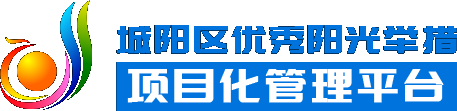 城阳区优秀阳光举措
项目化管理平台